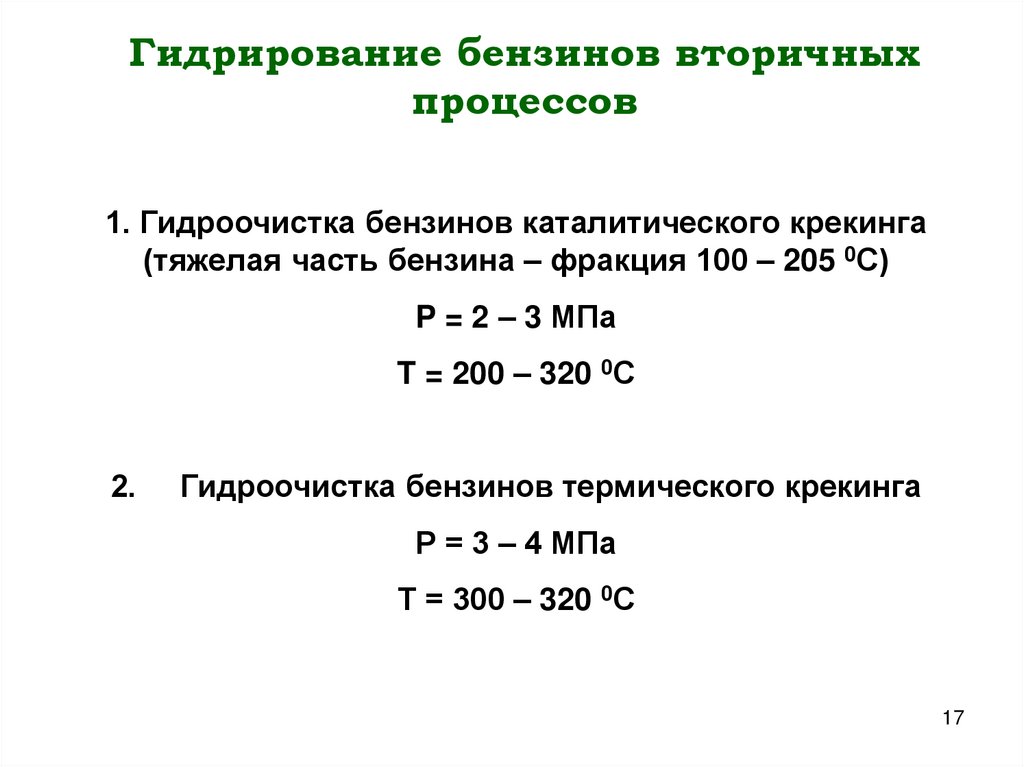 Гидрирование бензинов вторичных процессов

1. Гидроочистка бензинов каталитического крекинга (тяжелая часть бензина – фракция 100 – 205 $^0$С)

Р = 2 – 3 МПа

Т = 200 – 320 $^0$С

2. Гидроочистка бензинов термического крекинга

Р = 3 – 4 МПа

Т = 300 – 320 $^0$С

17